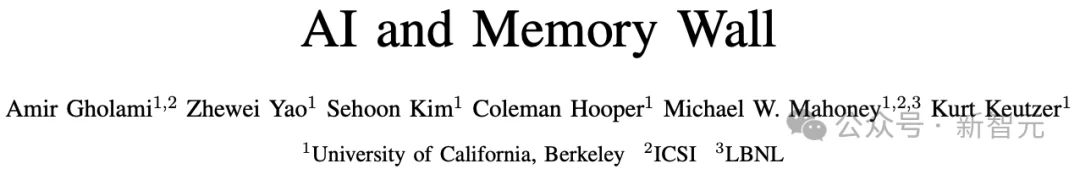 AI and Memory Wall

Amir Gholami$^{1,2}$ Zhewei Yao$^{1}$ Sehoon Kim$^{1}$ Coleman Hooper$^{1}$ Michael W. Mahoney$^{1,2,3}$ Kurt Keutzer$^{1}$

$^{1}$University of California, Berkeley $^{2}$ICSI $^{3}$LBNL

公众号 · 新智元